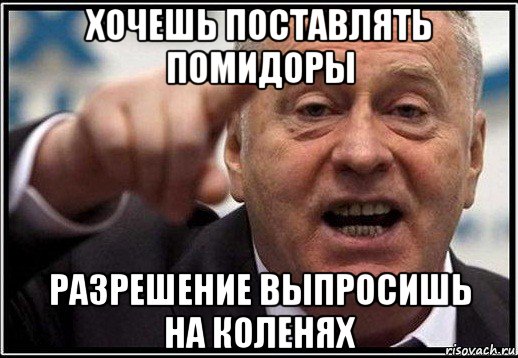 ХОЧЕШЬ ПОСТАВЛЯТЬ ПОМИДОРЫ

РАЗРЕШЕНИЕ ВЫПРОСИШЬ НА КОЛЕНЯХ

risovach.ru